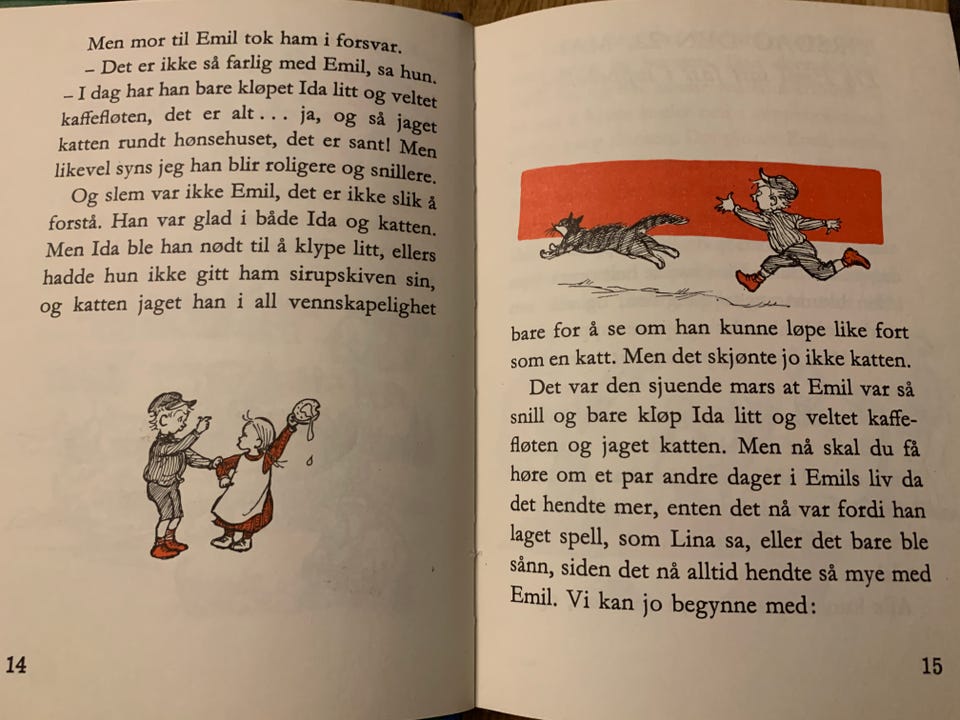 Men mor til Emil tok ham i forsvar.

– Det er ikke så farlig med Emil, sa hun. – I dag har han bare kløpet Ida litt og veltet kaffefløten, det er alt . . . ja, og så jaget katten rundt hønsehuset, det er sant! Men likevel syns jeg han blir roligere og snillere.

Og slem var ikke Emil, det er ikke slik å forstå. Han var glad i både Ida og katten. Men Ida ble han nødt til å klype litt, ellers hadde hun ikke gitt ham sirupskiven sin, og katten jaget han i all vennskapelighet

14

bare for å se om han kunne løpe like fort som en katt. Men det skjønte jo ikke katten.

Det var den sjuende mars at Emil var så snill og bare kløp Ida litt og veltet kaffefløten og jaget katten. Men nå skal du få høre om et par andre dager i Emils liv da det hendte mer, enten det nå var fordi han laget spell, som Lina sa, eller det bare ble sånn, siden det nå alltid hendte så mye med Emil. Vi kan jo begynne med:

15